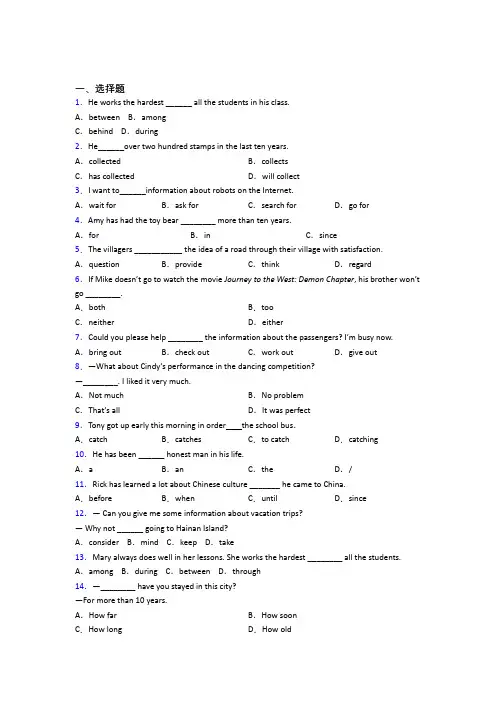 一、选择题

1. He works the hardest ______ all the students in his class.
A. between B. among
C. behind D. during

2. He______over two hundred stamps in the last ten years.
A. collected
B. collects
C. has collected
D. will collect

3. I want to______information about robots on the Internet.
A. wait for B. ask for C. search for D. go for

4. Amy has had the toy bear ________ more than ten years.
A. for B. in C. since

5. The villagers ___________ the idea of a road through their village with satisfaction.
A. question B. provide C. think D. regard

6. If Mike doesn't go to watch the movie Journey to the West: Demon Chapter, his brother won't go ________.
A. both
B. too
C. neither
D. either

7. Could you please help ________ the information about the passengers? I'm busy now.
A. bring out B. check out C. work out D. give out

8. —What about Cindy's performance in the dancing competition?
—________. I liked it very much.
A. Not much
B. No problem
C. That's all
D. It was perfect

9. Tony got up early this morning in order____the school bus.
A. catch B. catches C. to catch D. catching

10. He has been ______ honest man in his life.
A. a B. an C. the D. /

11. Rick has learned a lot about Chinese culture _______ he came to China.
A. before B. when C. until D. since

12. — Can you give me some information about vacation trips?
— Why not ______ going to Hainan Island?
A. consider B. mind C. keep D. take

13. Mary always does well in her lessons. She works the hardest ________ all the students.
A. among B. during C. between D. through

14. —________ have you stayed in this city?
—For more than 10 years.
A. How far
B. How soon
C. How long
D. How old